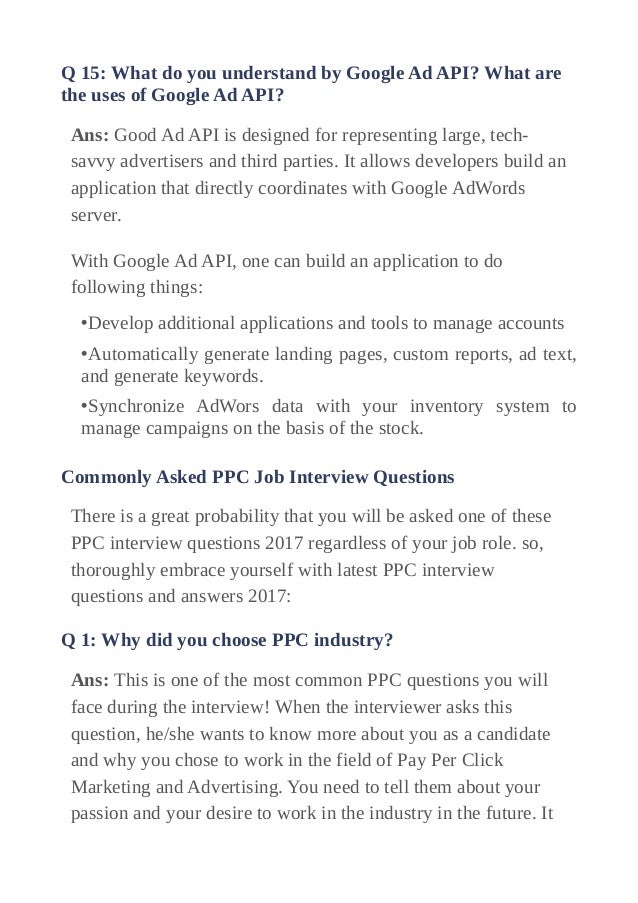 Q 15: What do you understand by Google Ad API? What are the uses of Google Ad API?

Ans: Good Ad API is designed for representing large, tech-savvy advertisers and third parties. It allows developers build an application that directly coordinates with Google AdWords server.

With Google Ad API, one can build an application to do following things:

•Develop additional applications and tools to manage accounts

•Automatically generate landing pages, custom reports, ad text, and generate keywords.

•Synchronize AdWors data with your inventory system to manage campaigns on the basis of the stock.

Commonly Asked PPC Job Interview Questions

There is a great probability that you will be asked one of these PPC interview questions 2017 regardless of your job role. so, thoroughly embrace yourself with latest PPC interview questions and answers 2017:

Q 1: Why did you choose PPC industry?

Ans: This is one of the most common PPC questions you will face during the interview! When the interviewer asks this question, he/she wants to know more about you as a candidate and why you chose to work in the field of Pay Per Click Marketing and Advertising. You need to tell them about your passion and your desire to work in the industry in the future. It